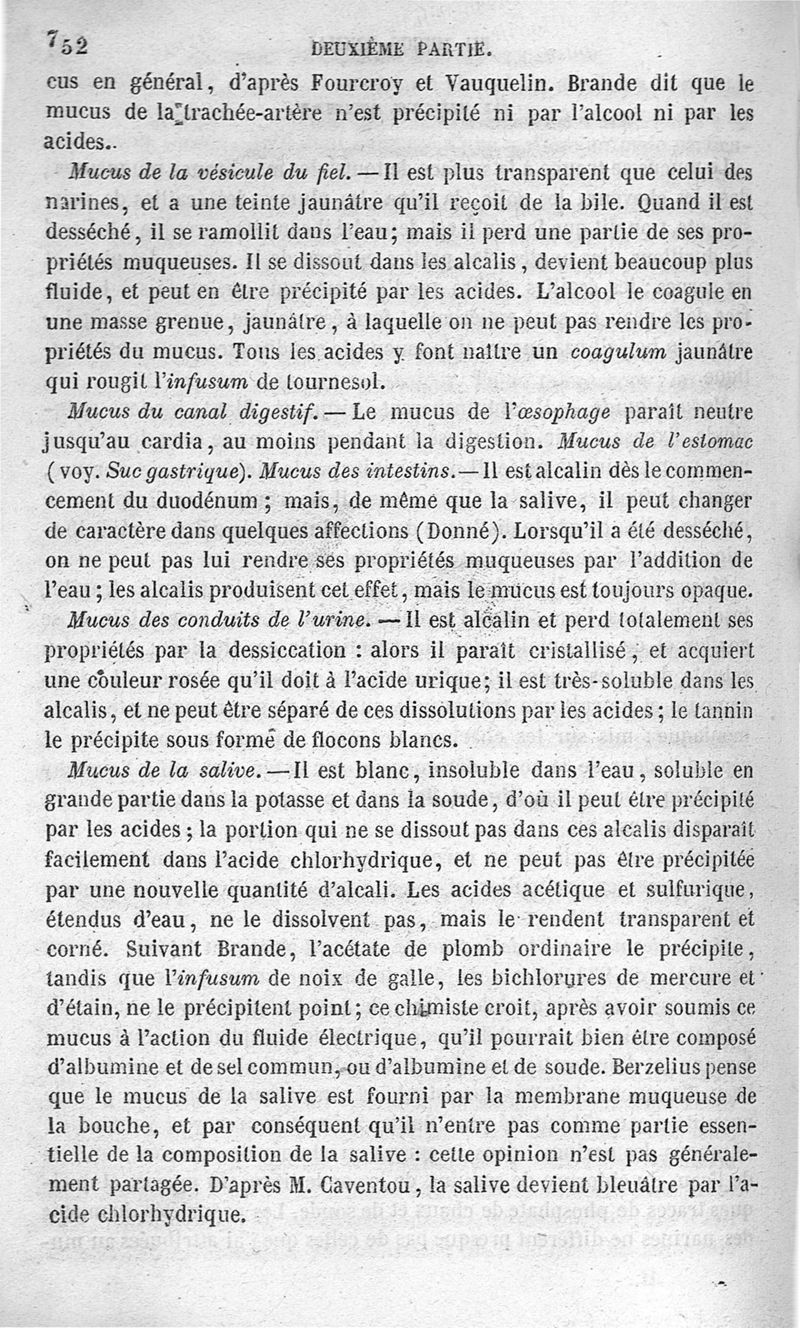 752 DEUXIÈME PARTIE.

cus en général, d'après Fourcroy et Vauquelin. Brande dit que le mucus de la trachée-artère n'est précipité ni par l'alcool ni par les acides..

Mucus de la vésicule du fiel. — Il est plus transparent que celui des narines, et a une teinte jaunâtre qu'il reçoit de la bile. Quand il est desséché, il se ramollit dans l'eau; mais il perd une partie de ses propriétés muqueuses. Il se dissout dans les alcalis, devient beaucoup plus fluide, et peut en être précipité par les acides. L'alcool le coagule en une masse grenue, jaunâtre, à laquelle on ne peut pas rendre les propriétés du mucus. Tous les acides y font naître un coagulum jaunâtre qui rougit l'infusum de tournesol.

Mucus du canal digestif. — Le mucus de l'œsophage paraît neutre jusqu'au cardia, au moins pendant la digestion. Mucus de l'estomac (voy. Suc gastrique). Mucus des intestins. — Il est alcalin dès le commencement du duodénum; mais, de même que la salive, il peut changer de caractère dans quelques affections (Donné). Lorsqu'il a été desséché, on ne peut pas lui rendre ses propriétés muqueuses par l'addition de l'eau; les alcalis produisent cet effet, mais le mucus est toujours opaque.

Mucus des conduits de l'urine. — Il est alcalin et perd totalement ses propriétés par la dessiccation : alors il paraît cristallisé, et acquiert une couleur rosée qu'il doit à l'acide urique; il est très-soluble dans les alcalis, et ne peut être séparé de ces dissolutions par les acides; le tannin le précipite sous forme de flocons blancs.

Mucus de la salive. — Il est blanc, insoluble dans l'eau, soluble en grande partie dans la potasse et dans la soude, d'où il peut être précipité par les acides; la portion qui ne se dissout pas dans ces alcalis disparaît facilement dans l'acide chlorhydrique, et ne peut pas être précipitée par une nouvelle quantité d'alcali. Les acides acétique et sulfurique, étendus d'eau, ne le dissolvent pas, mais le rendent transparent et corné. Suivant Brande, l'acétate de plomb ordinaire le précipite, tandis que l'infusum de noix de galle, les bichlorures de mercure et d'étain, ne le précipitent point; ce chimiste croit, après avoir soumis ce mucus à l'action du fluide électrique, qu'il pourrait bien être composé d'albumine et de sel commun, ou d'albumine et de soude. Berzelius pense que le mucus de la salive est fourni par la membrane muqueuse de la bouche, et par conséquent qu'il n'entre pas comme partie essentielle de la composition de la salive : cette opinion n'est pas généralement partagée. D'après M. Caventou, la salive devient bleuâtre par l'acide chlorhydrique.